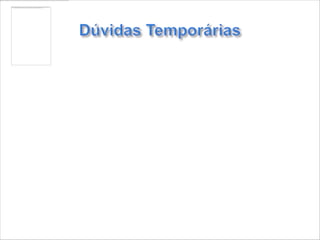 Dúvidas Temporárias